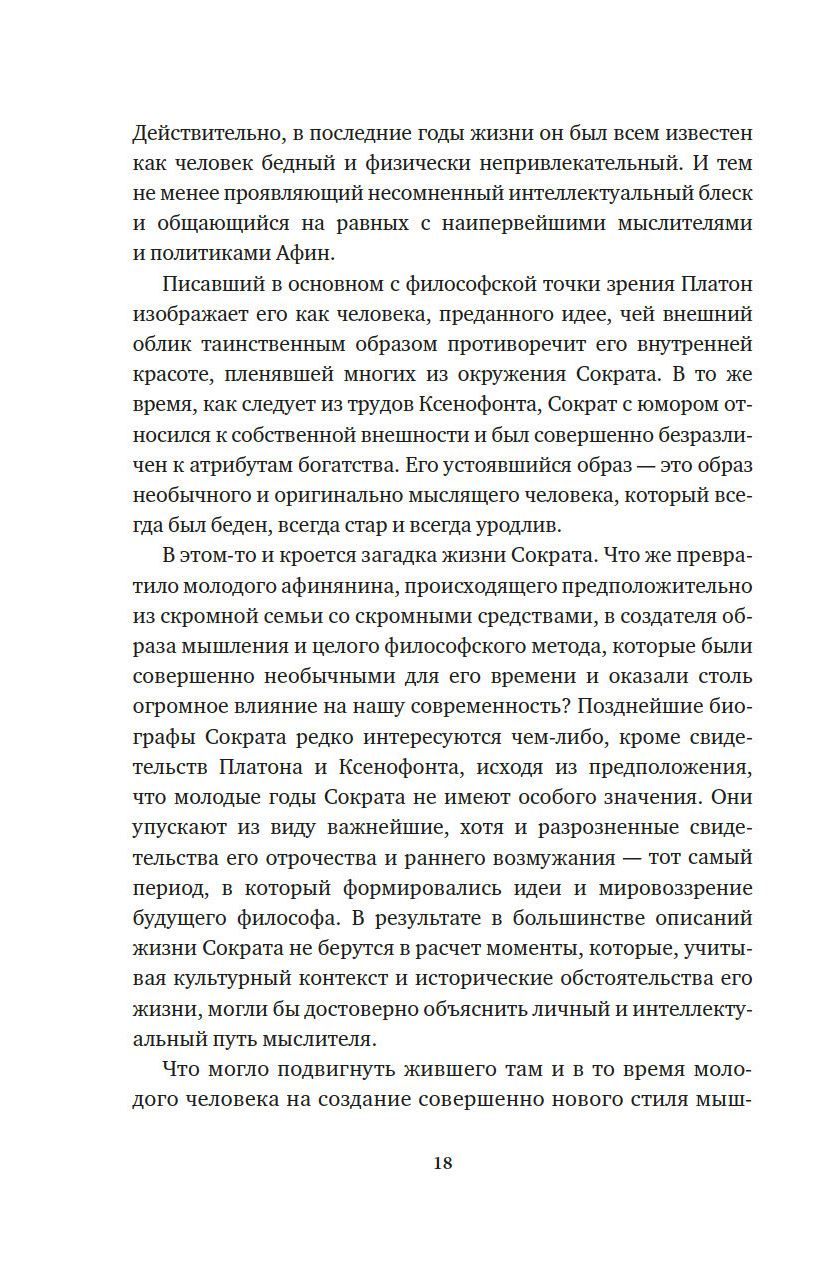 Действительно, в последние годы жизни он был всем известен как человек бедный и физически непривлекательный. И тем не менее проявляющий несомненный интеллектуальный блеск и общающийся на равных с наипервейшими мыслителями и политиками Афин.

Писавший в основном с философской точки зрения Платон изображает его как человека, преданного идее, чей внешний облик таинственным образом противоречит его внутренней красоте, пленявшей многих из окружения Сократа. В то же время, как следует из трудов Ксенофонта, Сократ с юмором относился к собственной внешности и был совершенно безразличен к атрибутам богатства. Его устоявшийся образ — это образ необычного и оригинально мыслящего человека, который всегда был беден, всегда стар и всегда уродлив.

В этом-то и кроется загадка жизни Сократа. Что же превратило молодого афинянина, происходящего предположительно из скромной семьи со скромными средствами, в создателя образа мышления и целого философского метода, которые были совершенно необычными для его времени и оказали столь огромное влияние на нашу современность? Позднейшие биографы Сократа редко интересуются чем-либо, кроме свидетельств Платона и Ксенофонта, исходя из предположения, что молодые годы Сократа не имеют особого значения. Они упускают из виду важнейшие, хотя и разрозненные свидетельства его отрочества и раннего возмужания — тот самый период, в который формировались идеи и мировоззрение будущего философа. В результате в большинстве описаний жизни Сократа не берутся в расчет моменты, которые, учитывая культурный контекст и исторические обстоятельства его жизни, могли бы достоверно объяснить личный и интеллектуальный путь мыслителя.

Что могло подвигнуть жившего там и в то время молодого человека на создание совершенно нового стиля мыш-

18